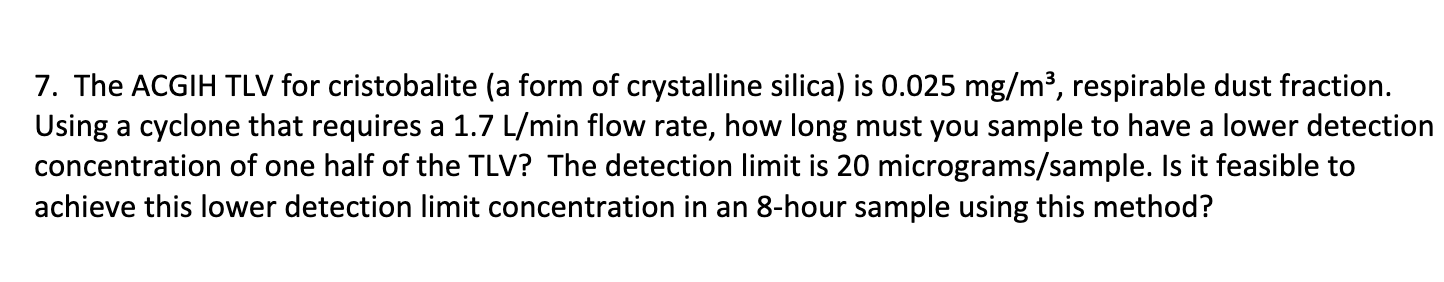 7. The ACGIH TLV for cristobalite (a form of crystalline silica) is 0.025 mg/m$^3$, respirable dust fraction. Using a cyclone that requires a 1.7 L/min flow rate, how long must you sample to have a lower detection concentration of one half of the TLV? The detection limit is 20 micrograms/sample. Is it feasible to achieve this lower detection limit concentration in an 8-hour sample using this method?